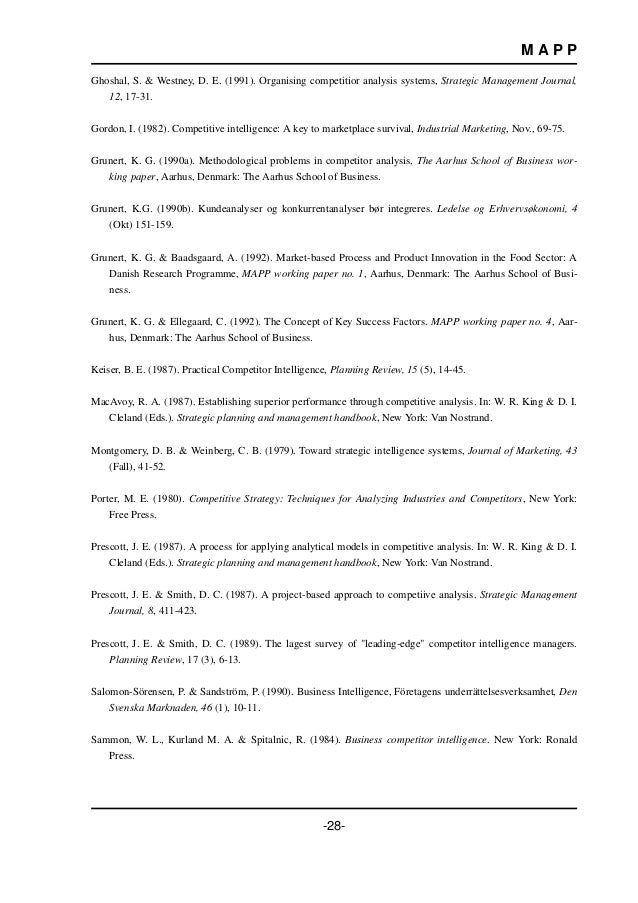 MAPP

Ghoshal, S. & Westney, D. E. (1991). Organising competitior analysis systems, Strategic Management Journal, 12, 17-31.

Gordon, I. (1982). Competitive intelligence: A key to marketplace survival, Industrial Marketing, Nov., 69-75.

Grunert, K. G. (1990a). Methodological problems in competitor analysis, The Aarhus School of Business working paper, Aarhus, Denmark: The Aarhus School of Business.

Grunert, K.G. (1990b). Kundeanalyser og konkurrentanalyser bør integreres. Ledelse og Erhvervsøkonomi, 4 (Okt) 151-159.

Grunert, K. G. & Baadsgaard, A. (1992). Market-based Process and Product Innovation in the Food Sector: A Danish Research Programme, MAPP working paper no. 1, Aarhus, Denmark: The Aarhus School of Business.

Grunert, K. G. & Ellegaard, C. (1992). The Concept of Key Success Factors. MAPP working paper no. 4, Aarhus, Denmark: The Aarhus School of Business.

Keiser, B. E. (1987). Practical Competitor Intelligence, Planning Review, 15 (5), 14-45.

MacAvoy, R. A. (1987). Establishing superior performance through competitive analysis. In: W. R. King & D. I. Cleland (Eds.). Strategic planning and management handbook, New York: Van Nostrand.

Montgomery, D. B. & Weinberg, C. B. (1979). Toward strategic intelligence systems, Journal of Marketing, 43 (Fall), 41-52.

Porter, M. E. (1980). Competitive Strategy: Techniques for Analyzing Industries and Competitors, New York: Free Press.

Prescott, J. E. (1987). A process for applying analytical models in competitive analysis. In: W. R. King & D. I. Cleland (Eds.). Strategic planning and management handbook, New York: Van Nostrand.

Prescott, J. E. & Smith, D. C. (1987). A project-based approach to competiive analysis. Strategic Management Journal, 8, 411-423.

Prescott, J. E. & Smith, D. C. (1989). The lagest survey of "leading-edge" competitor intelligence managers. Planning Review, 17 (3), 6-13.

Salomon-Sörensen, P. & Sandström, P. (1990). Business Intelligence, Företagens underrättelsesverksamhet, Den Svenska Marknaden, 46 (1), 10-11.

Sammon, W. L., Kurland M. A. & Spitalnic, R. (1984). Business competitor intelligence. New York: Ronald Press.

-28-